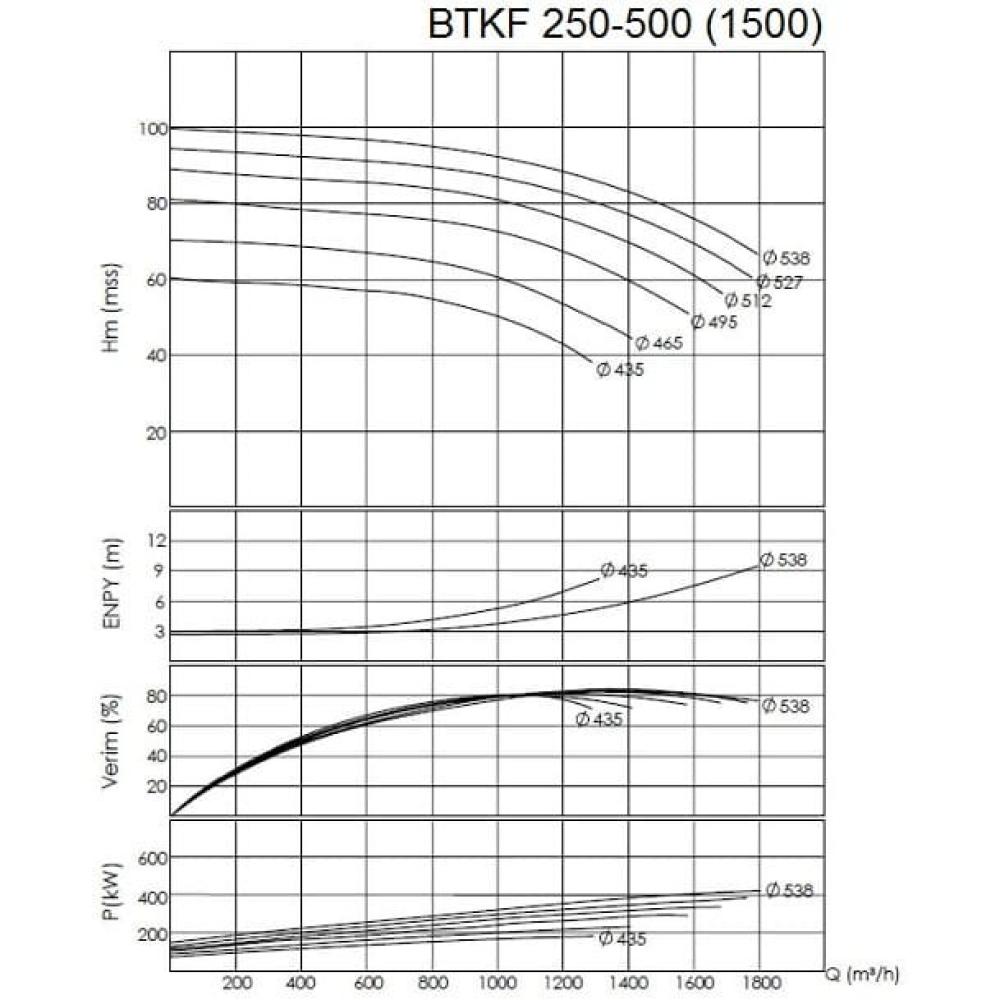 BTKF 250-500 (1500)

Hm (mss)
100
80
60
40
20
Ø 538
Ø 527
Ø 512
Ø 495
Ø 465
Ø 435

ENPY (m)
12
9
6
3
Ø 435
Ø 538

Verim (%)
80
60
40
20
Ø 435
Ø 538

P(kW)
600
400
200
Ø 538
Ø 435

200 400 600 800 1000 1200 1400 1600 1800 Q (m³/h)